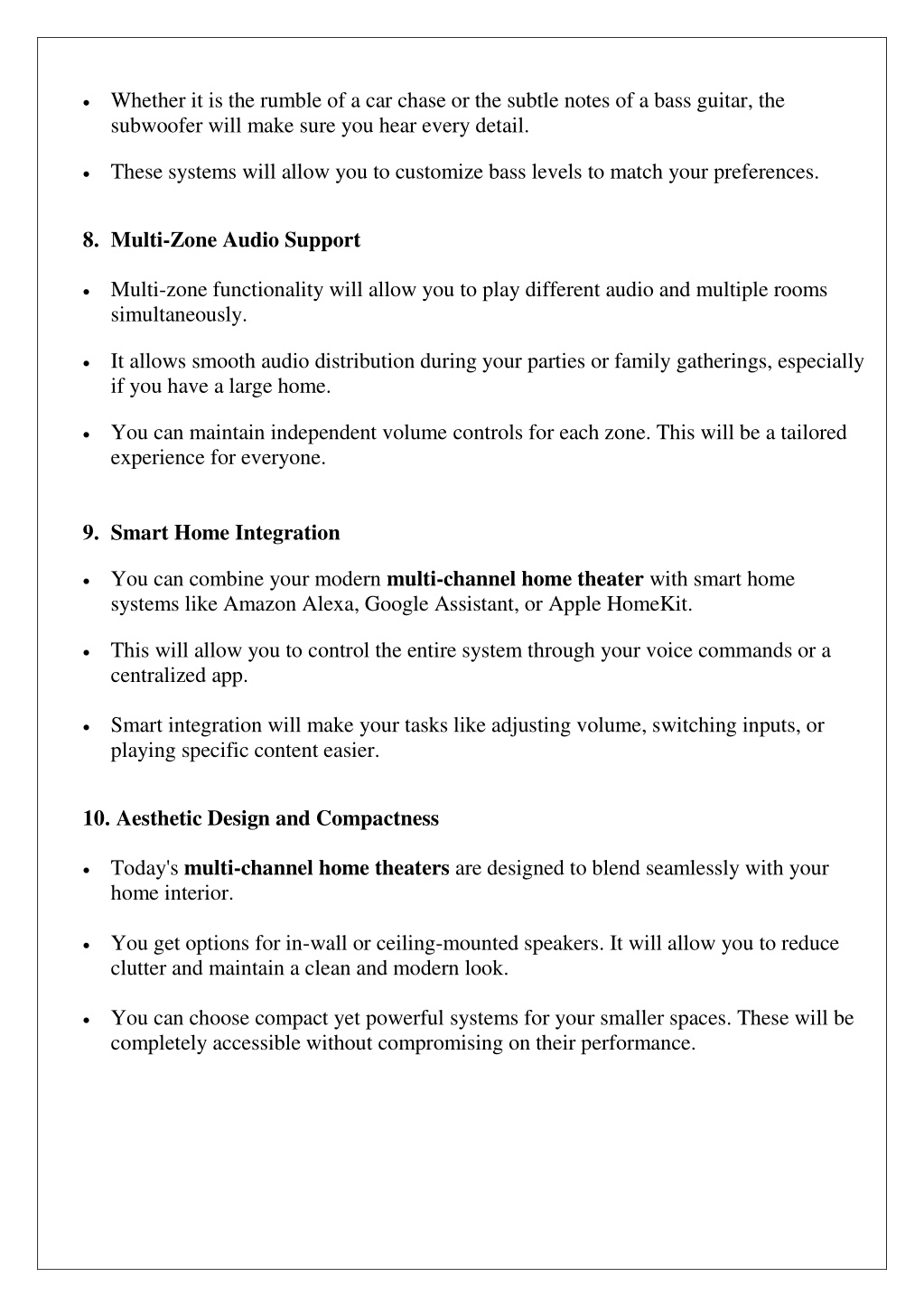 • Whether it is the rumble of a car chase or the subtle notes of a bass guitar, the subwoofer will make sure you hear every detail.

• These systems will allow you to customize bass levels to match your preferences.

8. Multi-Zone Audio Support

• Multi-zone functionality will allow you to play different audio and multiple rooms simultaneously.

• It allows smooth audio distribution during your parties or family gatherings, especially if you have a large home.

• You can maintain independent volume controls for each zone. This will be a tailored experience for everyone.

9. Smart Home Integration

• You can combine your modern multi-channel home theater with smart home systems like Amazon Alexa, Google Assistant, or Apple HomeKit.

• This will allow you to control the entire system through your voice commands or a centralized app.

• Smart integration will make your tasks like adjusting volume, switching inputs, or playing specific content easier.

10. Aesthetic Design and Compactness

• Today's multi-channel home theaters are designed to blend seamlessly with your home interior.

• You get options for in-wall or ceiling-mounted speakers. It will allow you to reduce clutter and maintain a clean and modern look.

• You can choose compact yet powerful systems for your smaller spaces. These will be completely accessible without compromising on their performance.